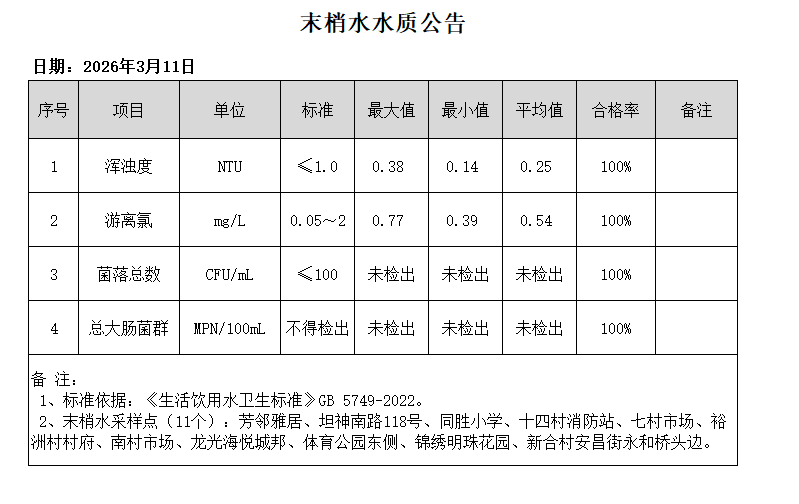 末梢水水质公告

日期：2026年3月11日

| 序号 | 项目 | 单位 | 标准 | 最大值 | 最小值 | 平均值 | 合格率 | 备注 |
|---|---|---|---|---|---|---|---|---|
| 1 | 浑浊度 | NTU | ≤1.0 | 0.38 | 0.14 | 0.25 | 100% | |
| 2 | 游离氯 | mg/L | 0.05～2 | 0.77 | 0.39 | 0.54 | 100% | |
| 3 | 菌落总数 | CFU/mL | ≤100 | 未检出 | 未检出 | 未检出 | 100% | |
| 4 | 总大肠菌群 | MPN/100mL | 不得检出 | 未检出 | 未检出 | 未检出 | 100% | |

备 注：
1、标准依据：《生活饮用水卫生标准》GB 5749-2022。
2、末梢水采样点（11个）：芳邻雅居、坦神南路118号、同胜小学、十四村消防站、七村市场、裕洲村村府、南村市场、龙光海悦城邦、体育公园东侧、锦绣明珠花园、新合村安昌街永和桥头边。